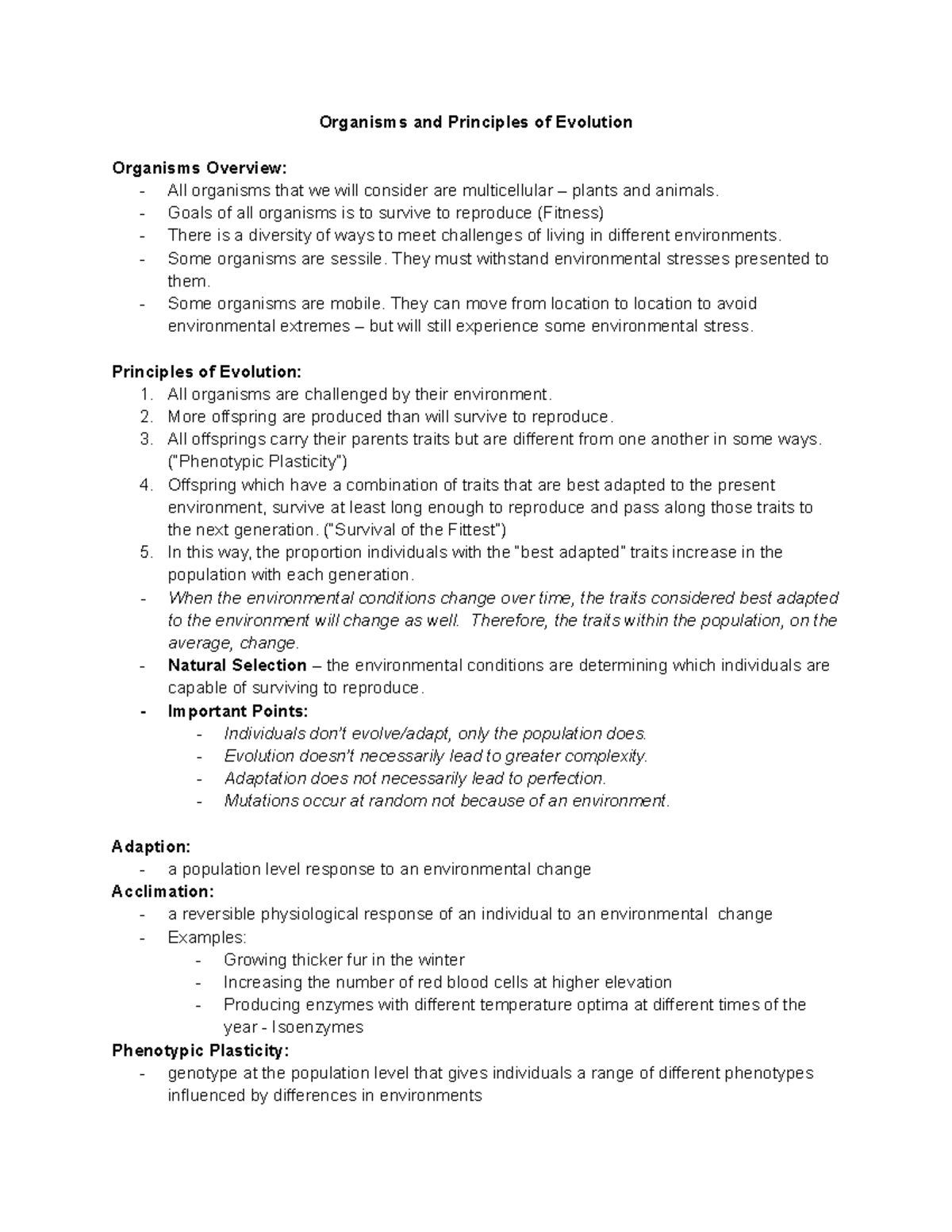 Organisms and Principles of Evolution

Organisms Overview:
- All organisms that we will consider are multicellular – plants and animals.
- Goals of all organisms is to survive to reproduce (Fitness)
- There is a diversity of ways to meet challenges of living in different environments.
- Some organisms are sessile. They must withstand environmental stresses presented to them.
- Some organisms are mobile. They can move from location to location to avoid environmental extremes – but will still experience some environmental stress.

Principles of Evolution:
1. All organisms are challenged by their environment.
2. More offspring are produced than will survive to reproduce.
3. All offsprings carry their parents traits but are different from one another in some ways. ("Phenotypic Plasticity")
4. Offspring which have a combination of traits that are best adapted to the present environment, survive at least long enough to reproduce and pass along those traits to the next generation. ("Survival of the Fittest")
5. In this way, the proportion individuals with the "best adapted" traits increase in the population with each generation.
- When the environmental conditions change over time, the traits considered best adapted to the environment will change as well. Therefore, the traits within the population, on the average, change.
- Natural Selection – the environmental conditions are determining which individuals are capable of surviving to reproduce.
- Important Points:
  - Individuals don't evolve/adapt, only the population does.
  - Evolution doesn't necessarily lead to greater complexity.
  - Adaptation does not necessarily lead to perfection.
  - Mutations occur at random not because of an environment.

Adaption:
- a population level response to an environmental change
Acclimation:
- a reversible physiological response of an individual to an environmental change
- Examples:
  - Growing thicker fur in the winter
  - Increasing the number of red blood cells at higher elevation
  - Producing enzymes with different temperature optima at different times of the year - Isoenzymes
Phenotypic Plasticity:
- genotype at the population level that gives individuals a range of different phenotypes influenced by differences in environments